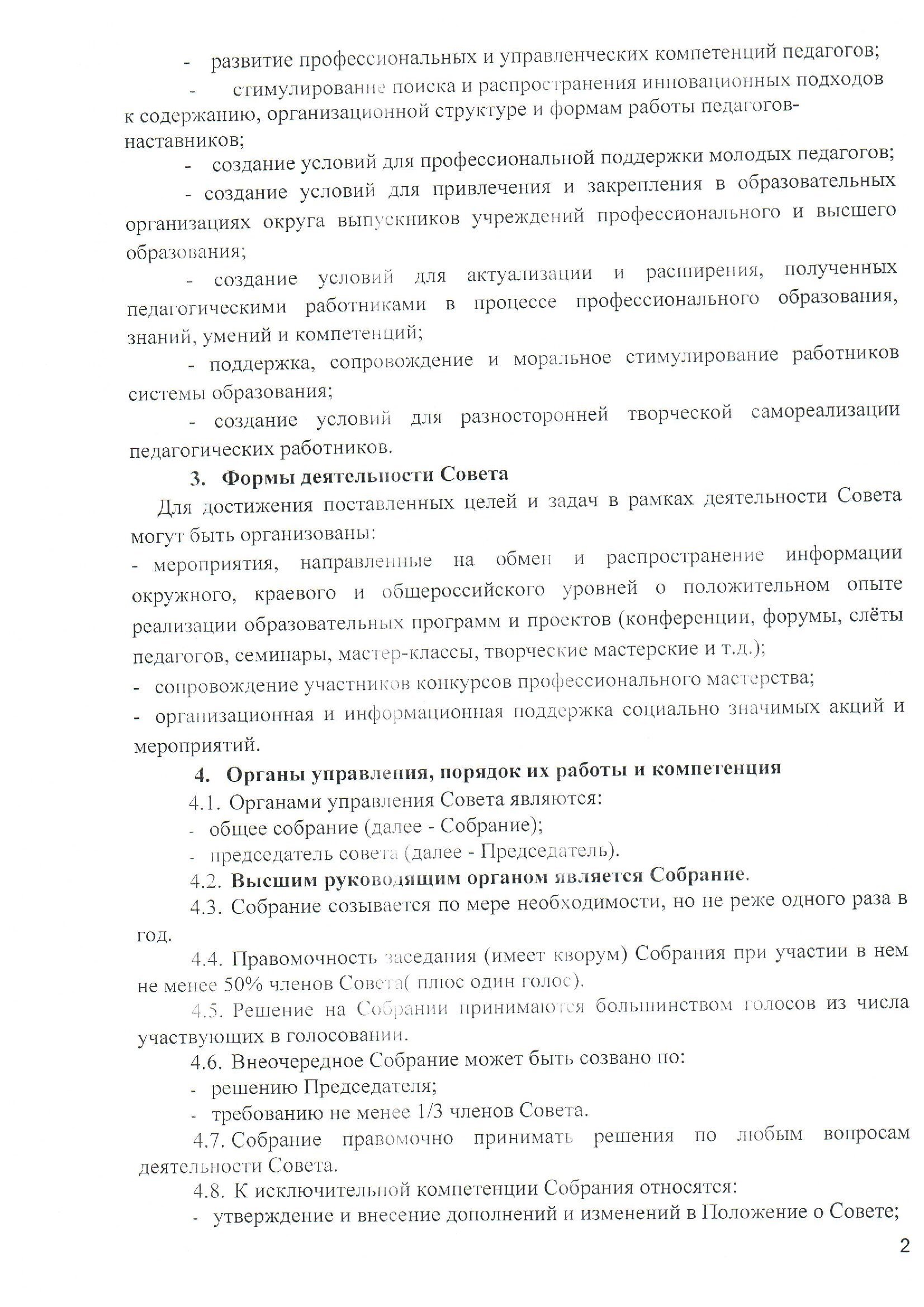 - развитие профессиональных и управленческих компетенций педагогов;

- стимулирование поиска и распространения инновационных подходов к содержанию, организационной структуре и формам работы педагогов-наставников;

- создание условий для профессиональной поддержки молодых педагогов;

- создание условий для привлечения и закрепления в образовательных организациях округа выпускников учреждений профессионального и высшего образования;

- создание условий для актуализации и расширения, полученных педагогическими работниками в процессе профессионального образования, знаний, умений и компетенций;

- поддержка, сопровождение и моральное стимулирование работников системы образования;

- создание условий для разносторонней творческой самореализации педагогических работников.

3. Формы деятельности Совета

Для достижения поставленных целей и задач в рамках деятельности Совета могут быть организованы:

- мероприятия, направленные на обмен и распространение информации окружного, краевого и общероссийского уровней о положительном опыте реализации образовательных программ и проектов (конференции, форумы, слёты педагогов, семинары, мастер-классы, творческие мастерские и т.д.);

- сопровождение участников конкурсов профессионального мастерства;

- организационная и информационная поддержка социально значимых акций и мероприятий.

4. Органы управления, порядок их работы и компетенция

4.1. Органами управления Совета являются:

- общее собрание (далее - Собрание);

- председатель совета (далее - Председатель).

4.2. Высшим руководящим органом является Собрание.

4.3. Собрание созывается по мере необходимости, но не реже одного раза в год.

4.4. Правомочность заседания (имеет кворум) Собрания при участии в нем не менее 50% членов Совета( плюс один голос).

4.5. Решение на Собрании принимаются большинством голосов из числа участвующих в голосовании.

4.6. Внеочередное Собрание может быть созвано по:

- решению Председателя;

- требованию не менее 1/3 членов Совета.

4.7. Собрание правомочно принимать решения по любым вопросам деятельности Совета.

4.8. К исключительной компетенции Собрания относятся:

- утверждение и внесение дополнений и изменений в Положение о Совете;

2